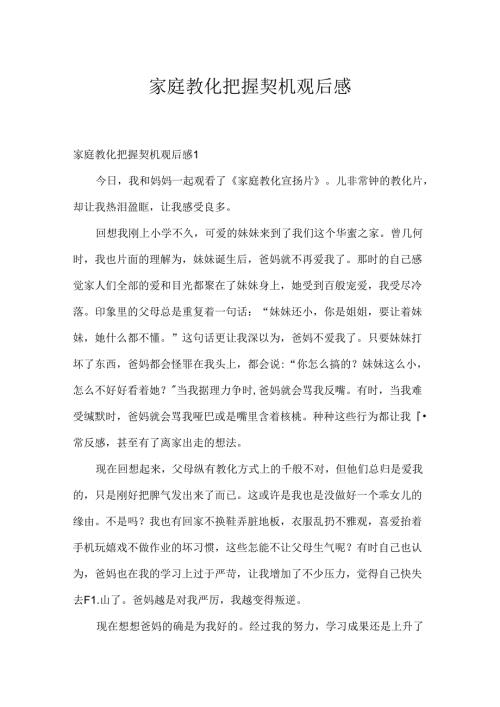 家庭教化把握契机观后感

家庭教化把握契机观后感1

今日，我和妈妈一起观看了《家庭教化宣扬片》。儿非常钟的教化片，却让我热泪盈眶，让我感受良多。

回想我刚上小学不久，可爱的妹妹来到了我们这个华蜜之家。曾几何时，我也片面的理解为，妹妹诞生后，爸妈就不再爱我了。那时的自己感觉家人们全部的爱和目光都聚在了妹妹身上，她受到百般宠爱，我受尽冷落。印象里的父母总是重复着一句话：“妹妹还小，你是姐姐，要让着妹妹，她什么都不懂。”这句话更让我深以为，爸妈不爱我了。只要妹妹打坏了东西，爸妈都会怪罪在我头上，都会说：“你怎么搞的？妹妹这么小，怎么不好好看着她？”当我据理力争时，爸妈就会骂我反嘴。有时，当我难受缄默时，爸妈就会骂我哑巴或是嘴里含着核桃。种种这些行为都让我『•常反感，甚至有了离家出走的想法。

现在回想起来，父母纵有教化方式上的千般不对，但他们总归是爱我的，只是刚好把脾气发出来了而已。这或许是我也是没做好一个乖女儿的缘由。不是吗？我也有回家不换鞋弄脏地板，衣服乱扔不雅观，喜爱抬着手机玩嬉戏不做作业的坏习惯，这些怎能不让父母生气呢？有时自己也认为，爸妈也在我的学习上过于严苛，让我增加了不少压力，觉得自己快失去F1.山了。爸妈越是对我严厉，我越变得叛逆。

现在想想爸妈的确是为我好的。经过我的努力，学习成果还是上升了